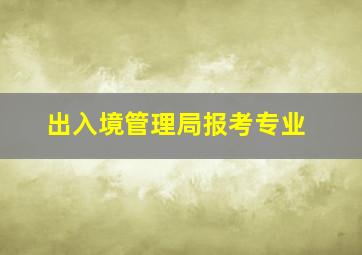 出入境管理局报考专业